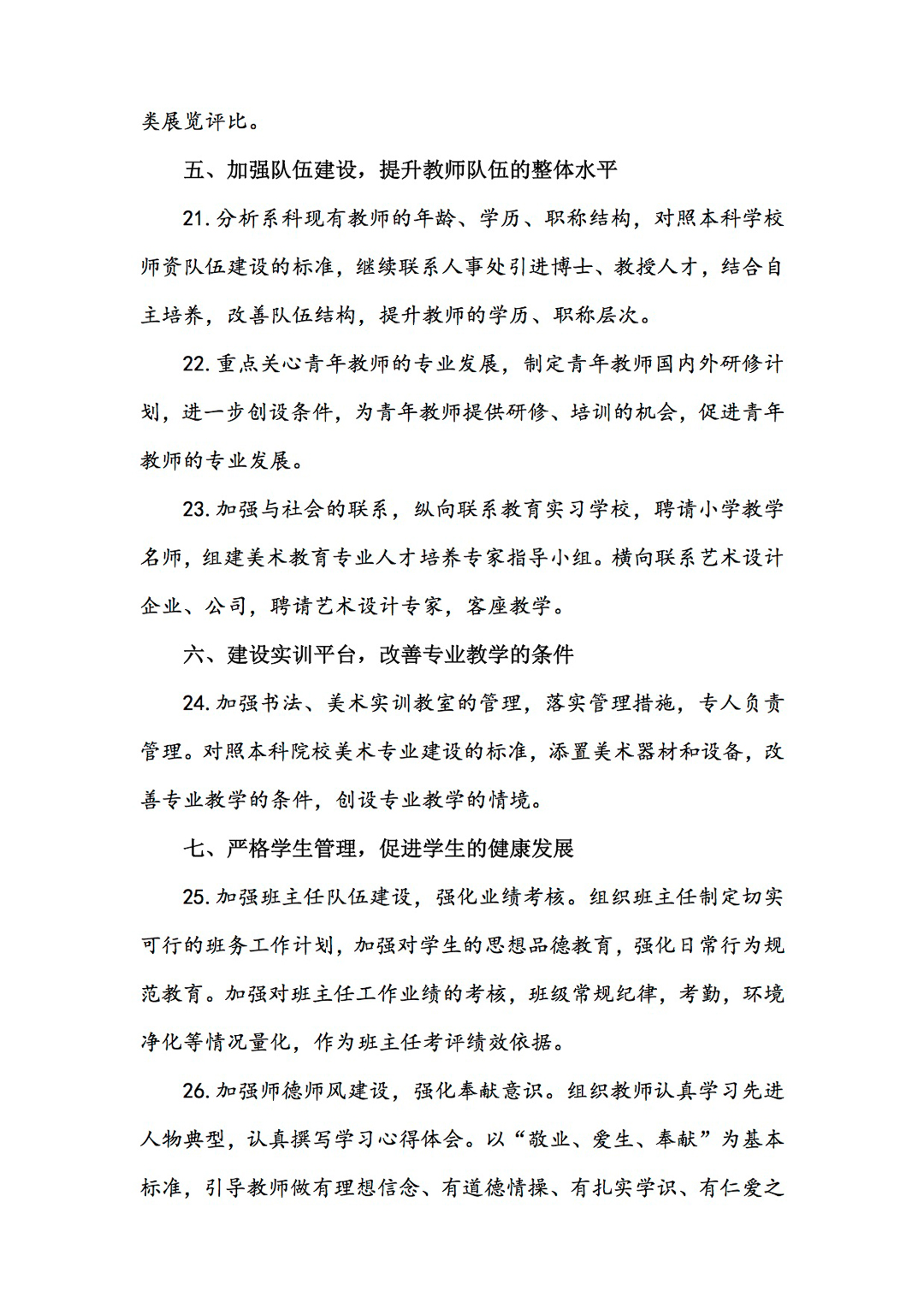 类展览评比。

五、加强队伍建设，提升教师队伍的整体水平

21.分析系科现有教师的年龄、学历、职称结构，对照本科学校师资队伍建设的标准，继续联系人事处引进博士、教授人才，结合自主培养，改善队伍结构，提升教师的学历、职称层次。

22.重点关心青年教师的专业发展，制定青年教师国内外研修计划，进一步创设条件，为青年教师提供研修、培训的机会，促进青年教师的专业发展。

23.加强与社会的联系，纵向联系教育实习学校，聘请小学教学名师，组建美术教育专业人才培养专家指导小组。横向联系艺术设计企业、公司，聘请艺术设计专家，客座教学。

六、建设实训平台，改善专业教学的条件

24.加强书法、美术实训教室的管理，落实管理措施，专人负责管理。对照本科院校美术专业建设的标准，添置美术器材和设备，改善专业教学的条件，创设专业教学的情境。

七、严格学生管理，促进学生的健康发展

25.加强班主任队伍建设，强化业绩考核。组织班主任制定切实可行的班务工作计划，加强对学生的思想品德教育，强化日常行为规范教育。加强对班主任工作业绩的考核，班级常规纪律，考勤，环境净化等情况量化，作为班主任考评绩效依据。

26.加强师德师风建设，强化奉献意识。组织教师认真学习先进人物典型，认真撰写学习心得体会。以“敬业、爱生、奉献”为基本标准，引导教师做有理想信念、有道德情操、有扎实学识、有仁爱之